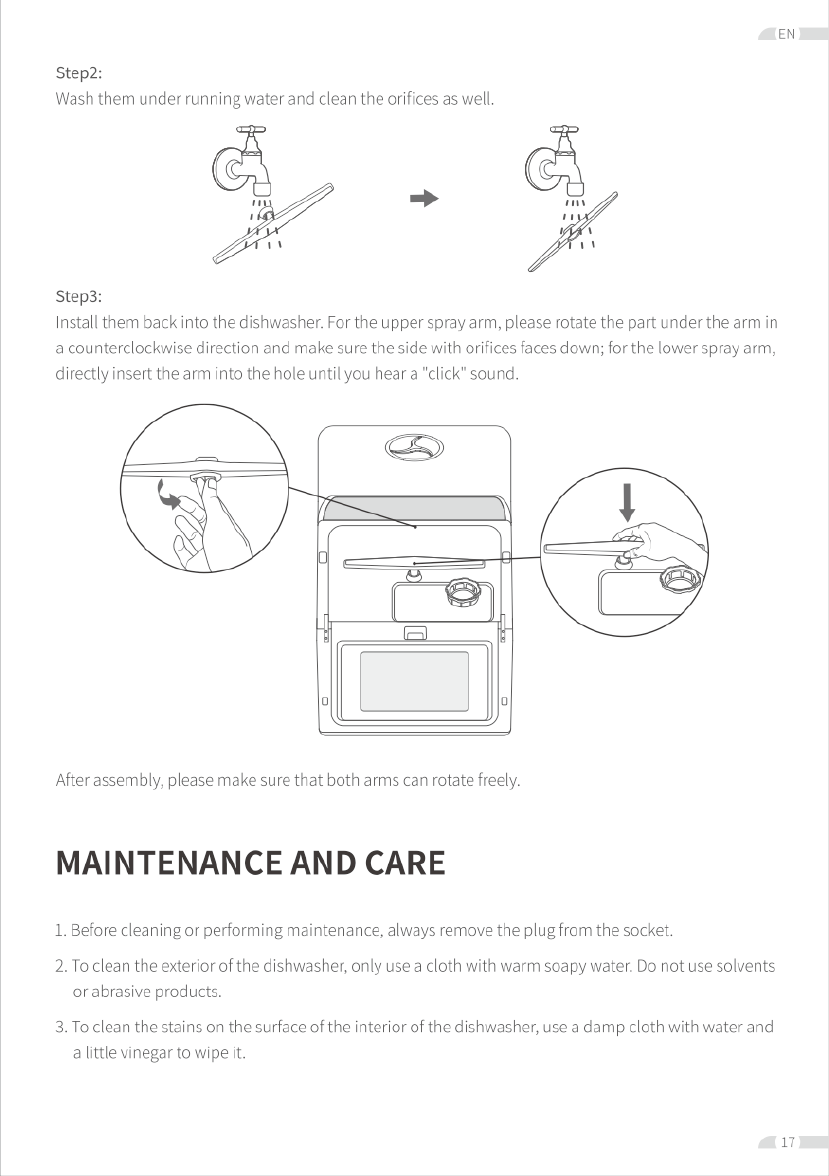 EN

Step2:
Wash them under running water and clean the orifices as well.

Step3:
Install them back into the dishwasher. For the upper spray arm, please rotate the part under the arm in a counterclockwise direction and make sure the side with orifices faces down; for the lower spray arm, directly insert the arm into the hole until you hear a "click" sound.

After assembly, please make sure that both arms can rotate freely.

MAINTENANCE AND CARE

1. Before cleaning or performing maintenance, always remove the plug from the socket.

2. To clean the exterior of the dishwasher, only use a cloth with warm soapy water. Do not use solvents or abrasive products.

3. To clean the stains on the surface of the interior of the dishwasher, use a damp cloth with water and a little vinegar to wipe it.

17